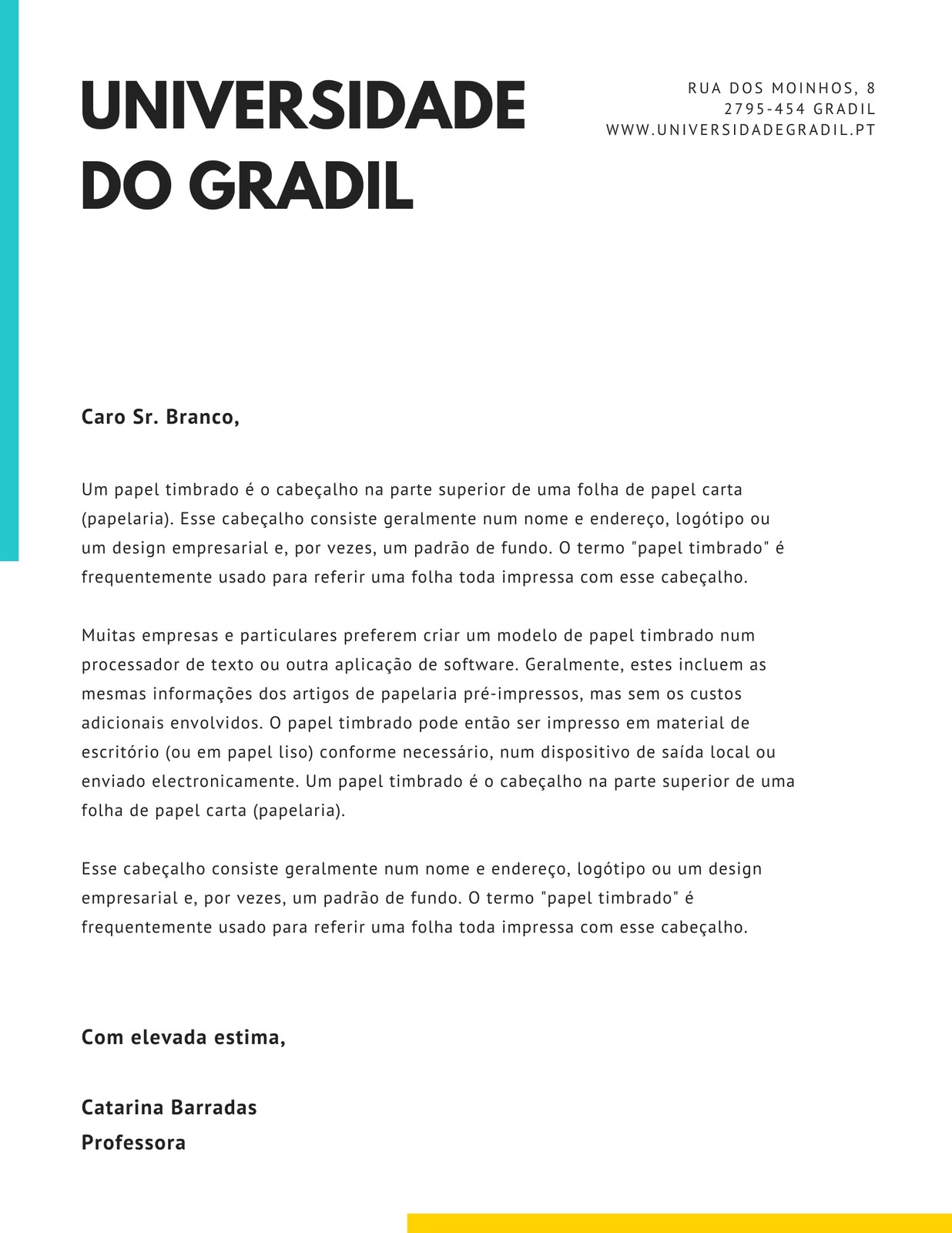 UNIVERSIDADE DO GRADIL

RUA DOS MOINHOS, 8
2795-454 GRADIL
WWW.UNIVERSIDADEGRADIL.PT

Caro Sr. Branco,

Um papel timbrado é o cabeçalho na parte superior de uma folha de papel carta (papelaria). Esse cabeçalho consiste geralmente num nome e endereço, logótipo ou um design empresarial e, por vezes, um padrão de fundo. O termo "papel timbrado" é frequentemente usado para referir uma folha toda impressa com esse cabeçalho.

Muitas empresas e particulares preferem criar um modelo de papel timbrado num processador de texto ou outra aplicação de software. Geralmente, estes incluem as mesmas informações dos artigos de papelaria pré-impressos, mas sem os custos adicionais envolvidos. O papel timbrado pode então ser impresso em material de escritório (ou em papel liso) conforme necessário, num dispositivo de saída local ou enviado electronicamente. Um papel timbrado é o cabeçalho na parte superior de uma folha de papel carta (papelaria).

Esse cabeçalho consiste geralmente num nome e endereço, logótipo ou um design empresarial e, por vezes, um padrão de fundo. O termo "papel timbrado" é frequentemente usado para referir uma folha toda impressa com esse cabeçalho.

Com elevada estima,

Catarina Barradas
Professora